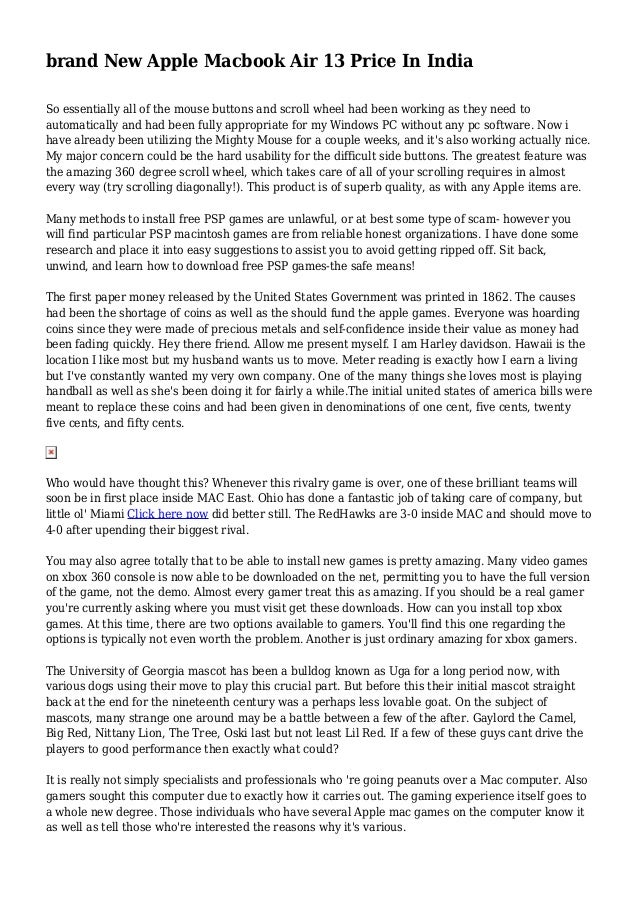 brand New Apple Macbook Air 13 Price In India

So essentially all of the mouse buttons and scroll wheel had been working as they need to automatically and had been fully appropriate for my Windows PC without any pc software. Now i have already been utilizing the Mighty Mouse for a couple weeks, and it's also working actually nice. My major concern could be the hard usability for the difficult side buttons. The greatest feature was the amazing 360 degree scroll wheel, which takes care of all of your scrolling requires in almost every way (try scrolling diagonally!). This product is of superb quality, as with any Apple items are.

Many methods to install free PSP games are unlawful, or at best some type of scam- however you will find particular PSP macintosh games are from reliable honest organizations. I have done some research and place it into easy suggestions to assist you to avoid getting ripped off. Sit back, unwind, and learn how to download free PSP games-the safe means!

The first paper money released by the United States Government was printed in 1862. The causes had been the shortage of coins as well as the should fund the apple games. Everyone was hoarding coins since they were made of precious metals and self-confidence inside their value as money had been fading quickly. Hey there friend. Allow me present myself. I am Harley davidson. Hawaii is the location I like most but my husband wants us to move. Meter reading is exactly how I earn a living but I've constantly wanted my very own company. One of the many things she loves most is playing handball as well as she's been doing it for fairly a while.The initial united states of america bills were meant to replace these coins and had been given in denominations of one cent, five cents, twenty five cents, and fifty cents.

Who would have thought this? Whenever this rivalry game is over, one of these brilliant teams will soon be in first place inside MAC East. Ohio has done a fantastic job of taking care of company, but little ol' Miami Click here now did better still. The RedHawks are 3-0 inside MAC and should move to 4-0 after upending their biggest rival.

You may also agree totally that to be able to install new games is pretty amazing. Many video games on xbox 360 console is now able to be downloaded on the net, permitting you to have the full version of the game, not the demo. Almost every gamer treat this as amazing. If you should be a real gamer you're currently asking where you must visit get these downloads. How can you install top xbox games. At this time, there are two options available to gamers. You'll find this one regarding the options is typically not even worth the problem. Another is just ordinary amazing for xbox gamers.

The University of Georgia mascot has been a bulldog known as Uga for a long period now, with various dogs using their move to play this crucial part. But before this their initial mascot straight back at the end for the nineteenth century was a perhaps less lovable goat. On the subject of mascots, many strange one around may be a battle between a few of the after. Gaylord the Camel, Big Red, Nittany Lion, The Tree, Oski last but not least Lil Red. If a few of these guys cant drive the players to good performance then exactly what could?

It is really not simply specialists and professionals who 're going peanuts over a Mac computer. Also gamers sought this computer due to exactly how it carries out. The gaming experience itself goes to a whole new degree. Those individuals who have several Apple mac games on the computer know it as well as tell those who're interested the reasons why it's various.